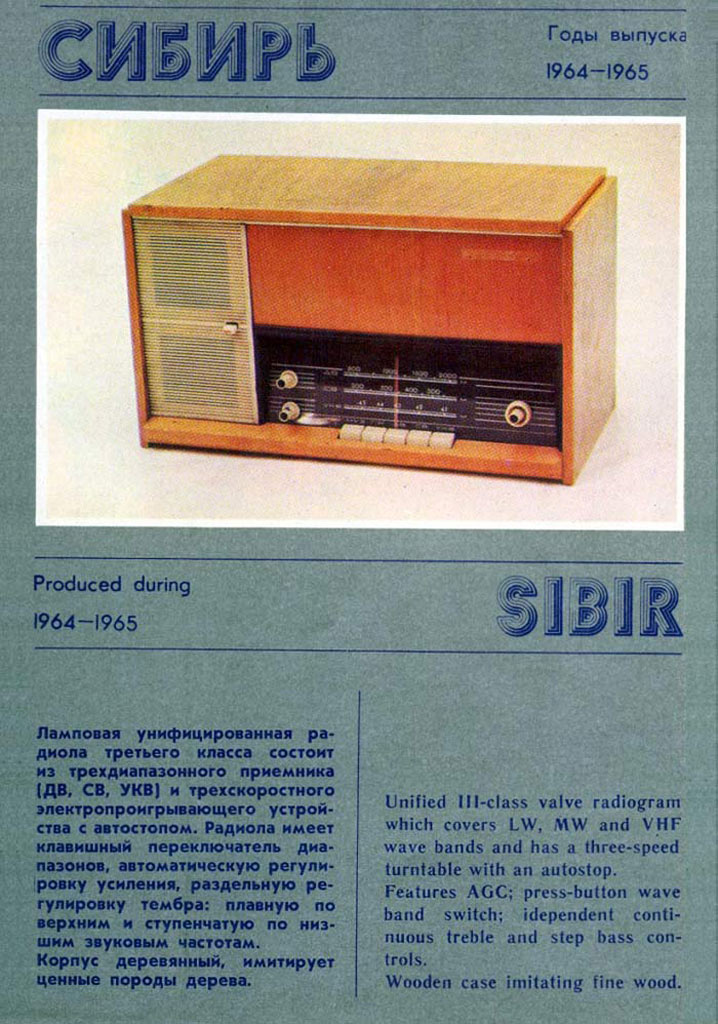 СИБИРЬ

Годы выпуска
1964—1965

Produced during
1964—1965

SIBIR

Ламповая унифицированная радиола третьего класса состоит из трехдиапазонного приемника (ДВ, СВ, УКВ) и трехскоростного электропроигрывающего устройства с автостопом. Радиола имеет клавишный переключатель диапазонов, автоматическую регулировку усиления, раздельную регулировку тембра: плавную по верхним и ступенчатую по низшим звуковым частотам.
Корпус деревянный, имитирует ценные породы дерева.

Unified III-class valve radiogram which covers LW, MW and VHF wave bands and has a three-speed turntable with an autostop.
Features AGC; press-button wave band switch; idependent continuous treble and step bass controls.
Wooden case imitating fine wood.